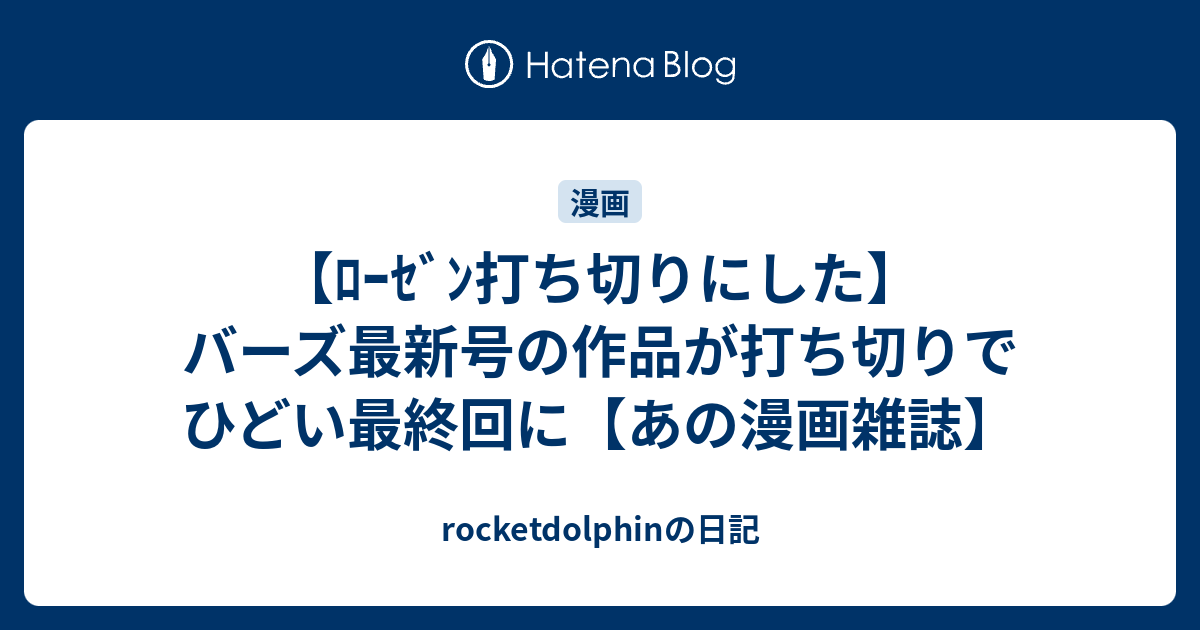 Hatena Blog

漫画

【ﾛｰｾﾞﾝ打ち切りにした】バーズ最新号の作品が打ち切りでひどい最終回に【あの漫画雑誌】

rocketdolphinの日記